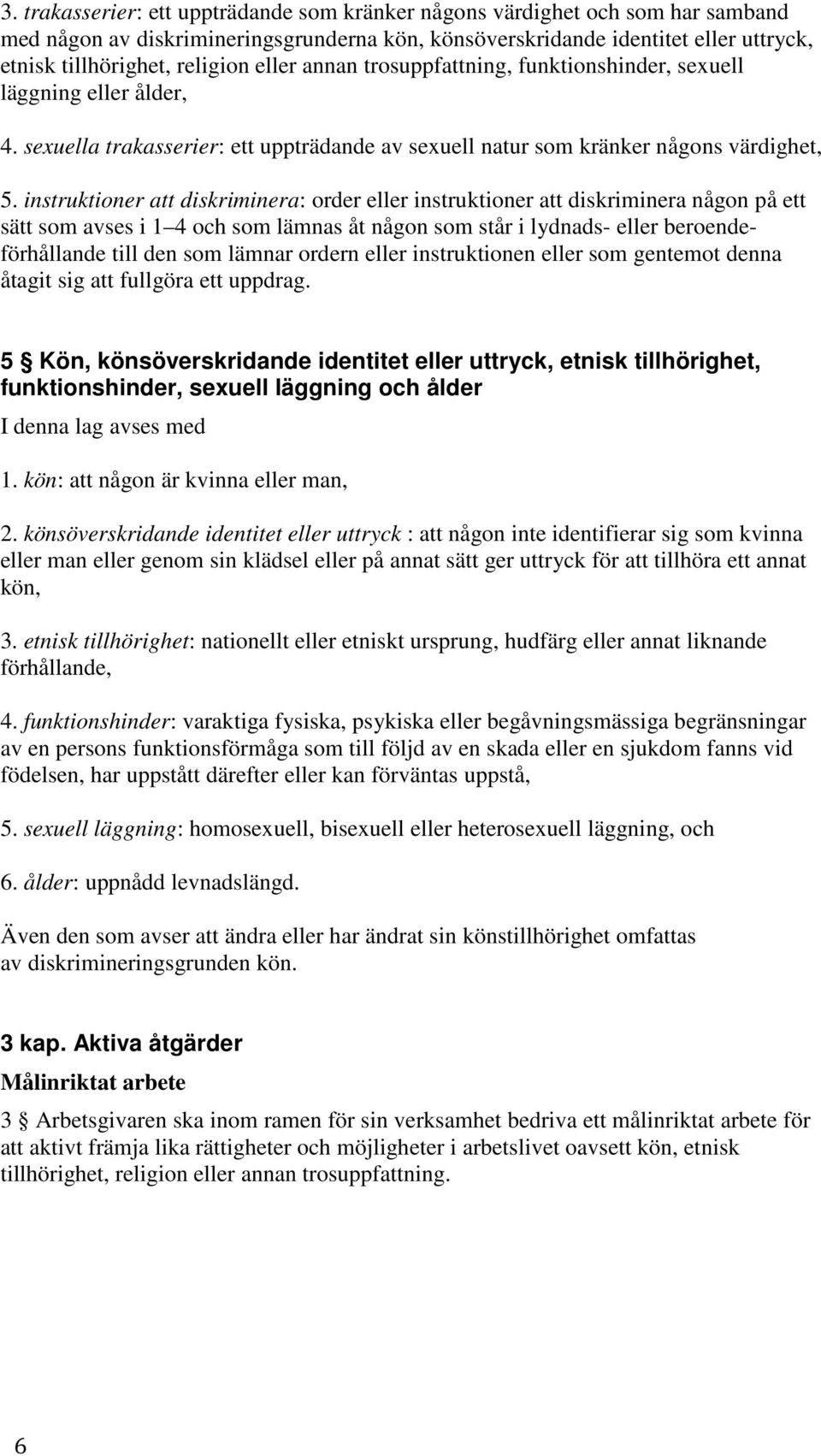 3. trakasserier: ett uppträdande som kränker någons värdighet och som har samband med någon av diskrimineringsgrunderna kön, könsöverskridande identitet eller uttryck, etnisk tillhörighet, religion eller annan trosuppfattning, funktionshinder, sexuell läggning eller ålder,

4. sexuella trakasserier: ett uppträdande av sexuell natur som kränker någons värdighet,

5. instruktioner att diskriminera: order eller instruktioner att diskriminera någon på ett sätt som avses i 1 4 och som lämnas åt någon som står i lydnads- eller beroendeförhållande till den som lämnar ordern eller instruktionen eller som gentemot denna åtagit sig att fullgöra ett uppdrag.

5 § Kön, könsöverskridande identitet eller uttryck, etnisk tillhörighet, funktionshinder, sexuell läggning och ålder

I denna lag avses med

1. kön: att någon är kvinna eller man,

2. könsöverskridande identitet eller uttryck : att någon inte identifierar sig som kvinna eller man eller genom sin klädsel eller på annat sätt ger uttryck för att tillhöra ett annat kön,

3. etnisk tillhörighet: nationellt eller etniskt ursprung, hudfärg eller annat liknande förhållande,

4. funktionshinder: varaktiga fysiska, psykiska eller begåvningsmässiga begränsningar av en persons funktionsförmåga som till följd av en skada eller en sjukdom fanns vid födelsen, har uppstått därefter eller kan förväntas uppstå,

5. sexuell läggning: homosexuell, bisexuell eller heterosexuell läggning, och

6. ålder: uppnådd levnadslängd.

Även den som avser att ändra eller har ändrat sin könstillhörighet omfattas av diskrimineringsgrunden kön.

3 kap. Aktiva åtgärder

Målinriktat arbete

3 § Arbetsgivaren ska inom ramen för sin verksamhet bedriva ett målinriktat arbete för att aktivt främja lika rättigheter och möjligheter i arbetslivet oavsett kön, etnisk tillhörighet, religion eller annan trosuppfattning.

6